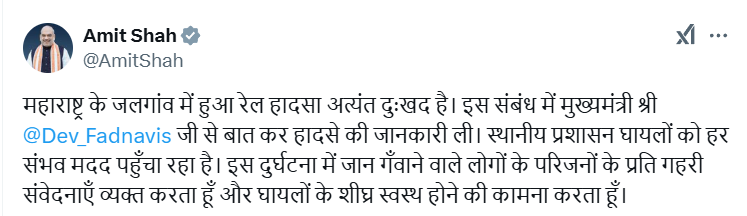 Amit Shah
@AmitShah

महाराष्ट्र के जलगांव में हुआ रेल हादसा अत्यंत दुःखद है। इस संबंध में मुख्यमंत्री श्री @Dev_Fadnavis जी से बात कर हादसे की जानकारी ली। स्थानीय प्रशासन घायलों को हर संभव मदद पहुँचा रहा है। इस दुर्घटना में जान गँवाने वाले लोगों के परिजनों के प्रति गहरी संवेदनाएँ व्यक्त करता हूँ और घायलों के शीघ्र स्वस्थ होने की कामना करता हूँ।